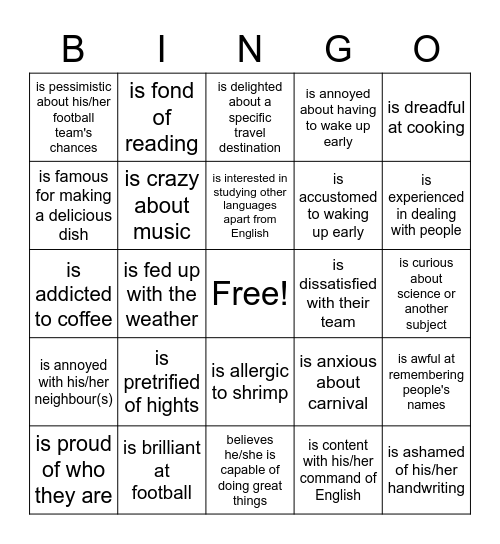 | B | I | N | G | O |
|---|---|---|---|---|
| is pessimistic about his/her football team's chances | is fond of reading | is delighted about a specific travel destination | is annoyed about having to wake up early | is dreadful at cooking |
| is famous for making a delicious dish | is crazy about music | is interested in studying other languages apart from English | is accustomed to waking up early | is experienced in dealing with people |
| is addicted to coffee | is fed up with the weather | Free! | is dissatisfied with their team | is curious about science or another subject |
| is annoyed with his/her neighbour(s) | is pretrified of hights | is allergic to shrimp | is anxious about carnival | is awful at remembering people's names |
| is proud of who they are | is brilliant at football | believes he/she is capable of doing great things | is content with his/her command of English | is ashamed of his/her handwriting |